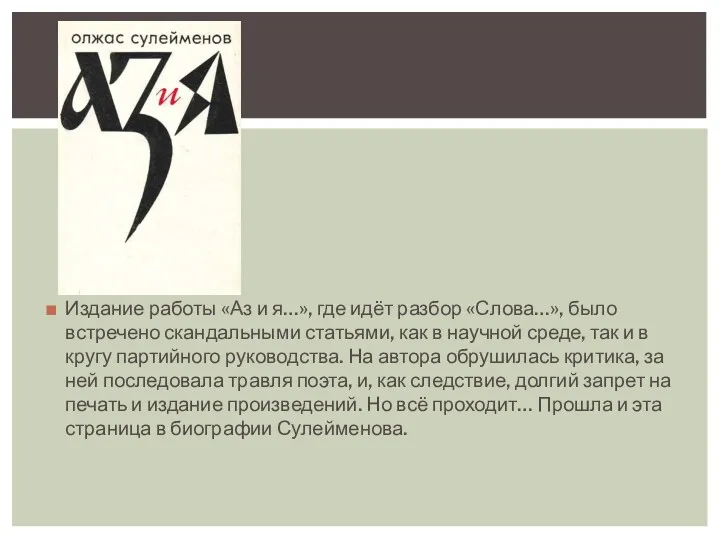 олжас сулейменов

АЗ и Я

Издание работы «Аз и я…», где идёт разбор «Слова…», было встречено скандальными статьями, как в научной среде, так и в кругу партийного руководства. На автора обрушилась критика, за ней последовала травля поэта, и, как следствие, долгий запрет на печать и издание произведений. Но всё проходит… Прошла и эта страница в биографии Сулейменова.